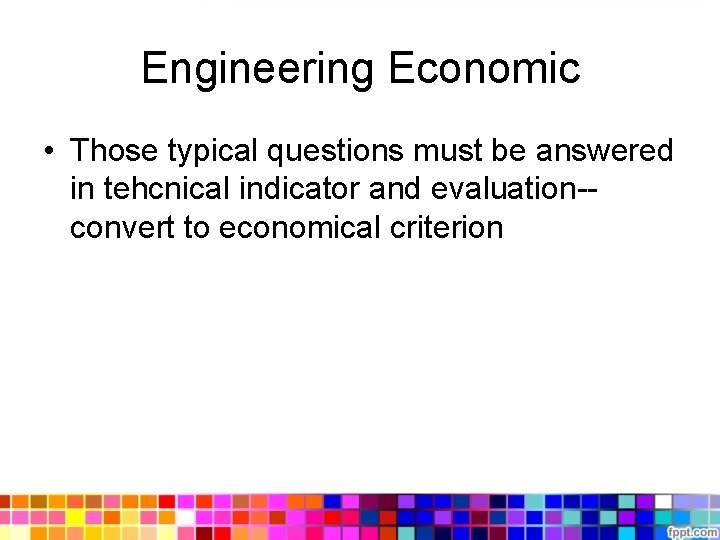 Engineering Economic

• Those typical questions must be answered in tehcnical indicator and evaluation--convert to economical criterion

fppt.com